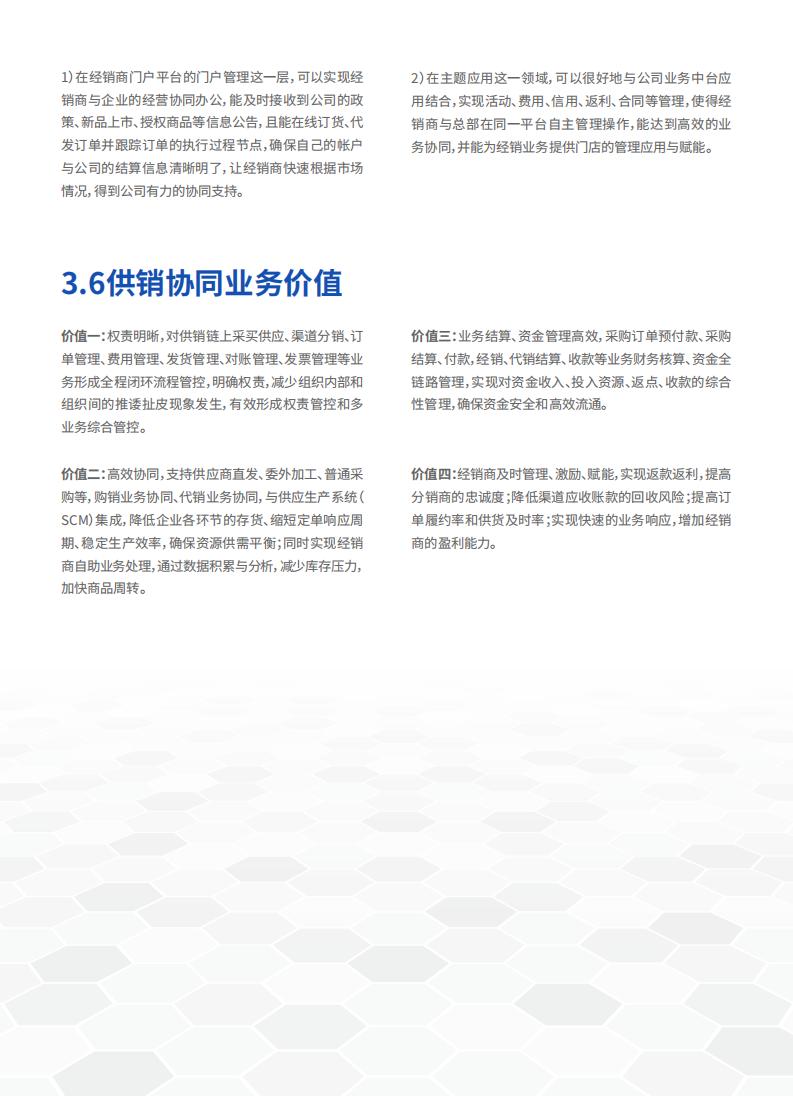 1) 在经销商门户平台的门户管理这一层，可以实现经销商与企业的经营协同办公，能及时接收到公司的政策、新品上市、授权商品等信息公告，且能在线订货、代发订单并跟踪订单的执行过程节点，确保自己的帐户与公司的结算信息清晰明了，让经销商快速根据市场情况，得到公司有力的协同支持。

2) 在主题应用这一领域，可以很好地与公司业务中台应用结合，实现活动、费用、信用、返利、合同等管理，使得经销商与总部在同一平台自主管理操作，能达到高效的业务协同，并能为经销业务提供门店的管理应用与赋能。

3.6供销协同业务价值

价值一：权责明晰，对供销链上采买供应、渠道分销、订单管理、费用管理、发货管理、对账管理、发票管理等业务形成全程闭环流程管控，明确权责，减少组织内部和组织间的推诿扯皮现象发生，有效形成权责管控和多业务综合管控。

价值二：高效协同，支持供应商直发、委外加工、普通采购等，购销业务协同、代销业务协同，与供应生产系统（SCM）集成，降低企业各环节的存货、缩短定单响应周期、稳定生产效率，确保资源供需平衡；同时实现经销商自助业务处理，通过数据积累与分析，减少库存压力，加快商品周转。

价值三：业务结算、资金管理高效，采购订单预付款、采购结算、付款，经销、代销结算、收款等业务财务核算、资金全链路管理，实现对资金收入、投入资源、返点、收款的综合性管理，确保资金安全和高效流通。

价值四：经销商及时管理、激励、赋能，实现返款返利，提高分销商的忠诚度；降低渠道应收账款的回收风险；提高订单履约率和供货及时率；实现快速的业务响应，增加经销商的盈利能力。